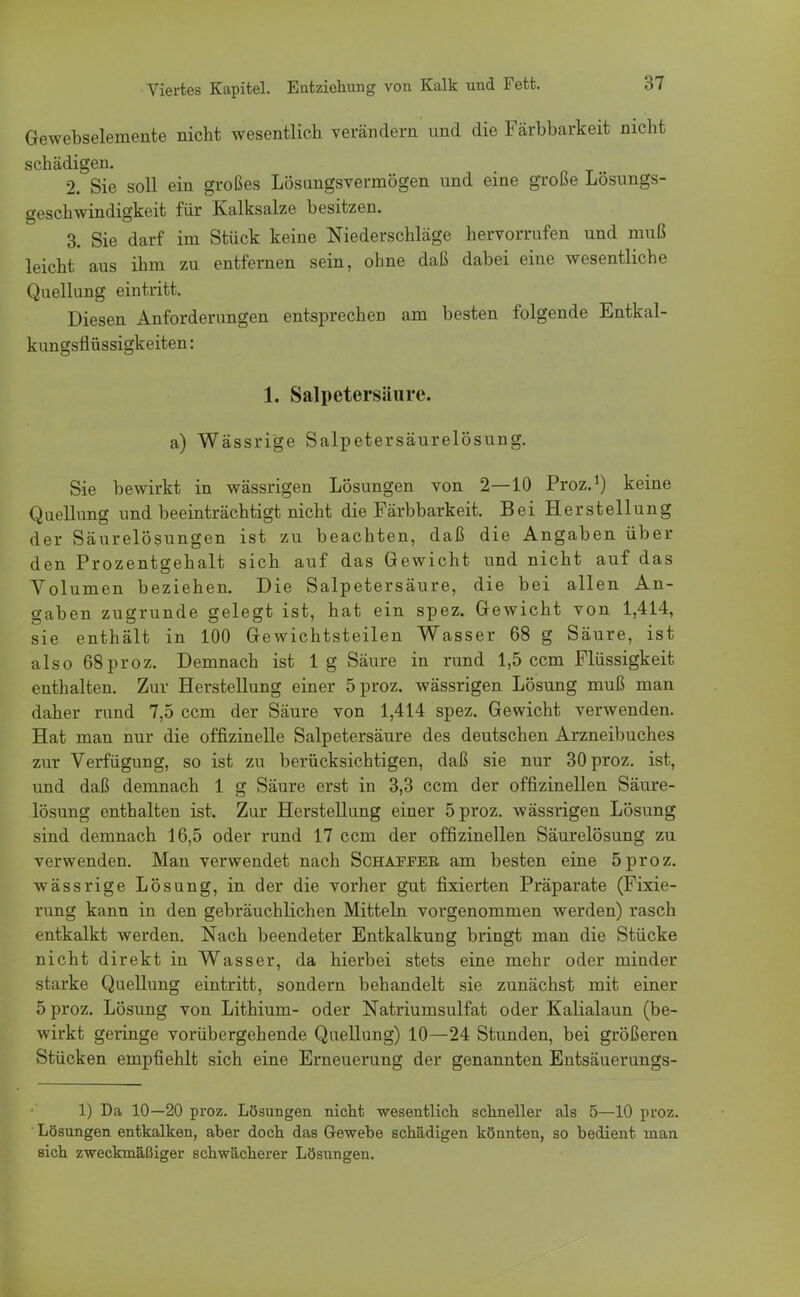 Viertes Kapitel. Entziehung von Kalk und Fett. 37

Gewebselemente nicht wesentlich verändern und die Färbbarkeit nicht schädigen.

2. Sie soll ein großes Lösungsvermögen und eine große Lösungsgeschwindigkeit für Kalksalze besitzen.

3. Sie darf im Stück keine Niederschläge hervorrufen und muß leicht aus ihm zu entfernen sein, ohne daß dabei eine wesentliche Quellung eintritt.

Diesen Anforderungen entsprechen am besten folgende Entkalkungsflüssigkeiten:

1. Salpetersäure.

a) Wässrige Salpetersäurelösung.

Sie bewirkt in wässrigen Lösungen von 2—10 Proz.¹) keine Quellung und beeinträchtigt nicht die Färbbarkeit. Bei Herstellung der Säurelösungen ist zu beachten, daß die Angaben über den Prozentgehalt sich auf das Gewicht und nicht auf das Volumen beziehen. Die Salpetersäure, die bei allen Angaben zugrunde gelegt ist, hat ein spez. Gewicht von 1,414, sie enthält in 100 Gewichtsteilen Wasser 68 g Säure, ist also 68 proz. Demnach ist 1 g Säure in rund 1,5 ccm Flüssigkeit enthalten. Zur Herstellung einer 5 proz. wässrigen Lösung muß man daher rund 7,5 ccm der Säure von 1,414 spez. Gewicht verwenden. Hat man nur die offizinelle Salpetersäure des deutschen Arzneibuches zur Verfügung, so ist zu berücksichtigen, daß sie nur 30 proz. ist, und daß demnach 1 g Säure erst in 3,3 ccm der offizinellen Säurelösung enthalten ist. Zur Herstellung einer 5 proz. wässrigen Lösung sind demnach 16,5 oder rund 17 ccm der offizinellen Säurelösung zu verwenden. Man verwendet nach Schaffer am besten eine 5 proz. wässrige Lösung, in der die vorher gut fixierten Präparate (Fixierung kann in den gebräuchlichen Mitteln vorgenommen werden) rasch entkalkt werden. Nach beendeter Entkalkung bringt man die Stücke nicht direkt in Wasser, da hierbei stets eine mehr oder minder starke Quellung eintritt, sondern behandelt sie zunächst mit einer 5 proz. Lösung von Lithium- oder Natriumsulfat oder Kalialaun (bewirkt geringe vorübergehende Quellung) 10—24 Stunden, bei größeren Stücken empfiehlt sich eine Erneuerung der genannten Entsäuerungs-

1) Da 10—20 proz. Lösungen nicht wesentlich schneller als 5—10 proz. Lösungen entkalken, aber doch das Gewebe schädigen könnten, so bedient man sich zweckmäßiger schwächerer Lösungen.